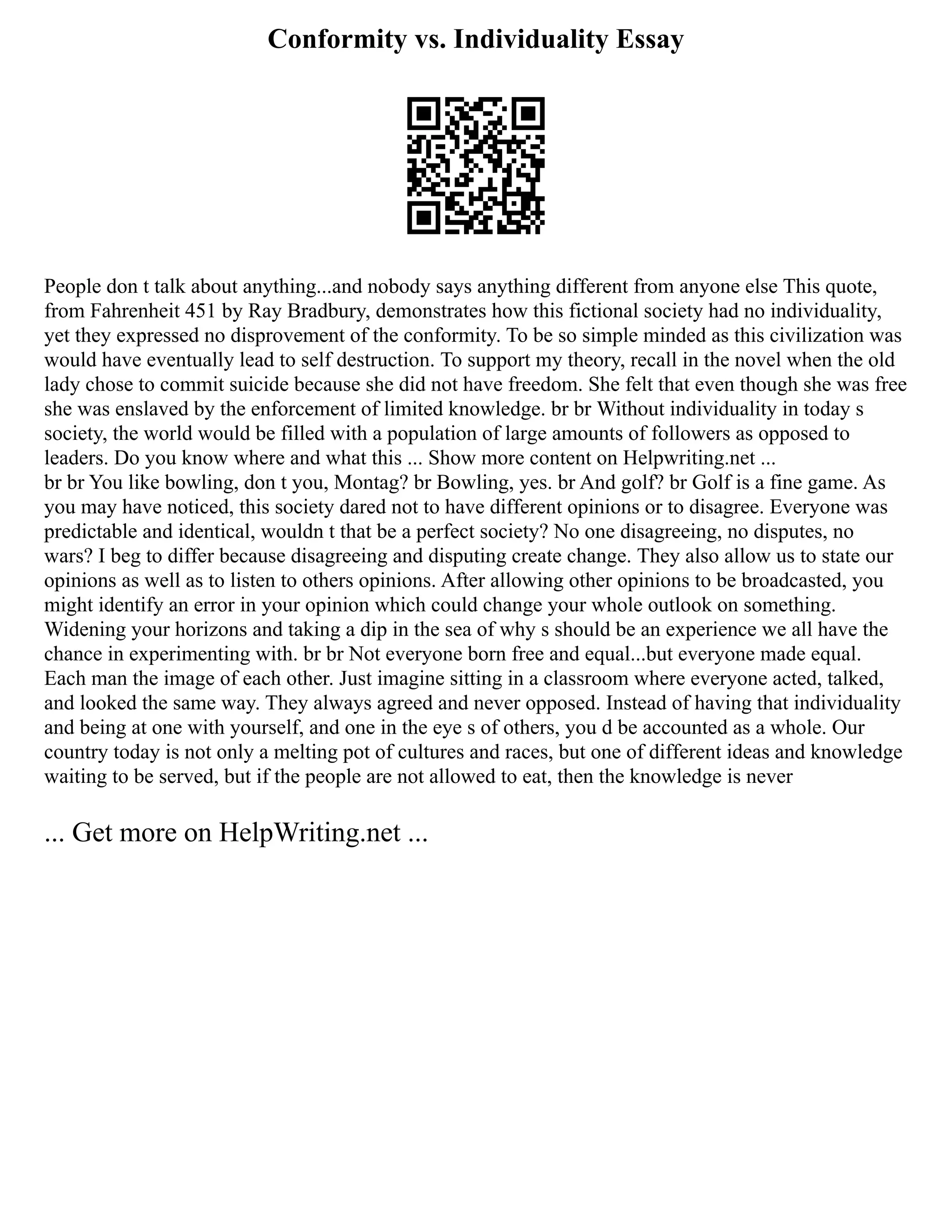 Conformity vs. Individuality Essay

People don t talk about anything...and nobody says anything different from anyone else This quote, from Fahrenheit 451 by Ray Bradbury, demonstrates how this fictional society had no individuality, yet they expressed no disprovement of the conformity. To be so simple minded as this civilization was would have eventually lead to self destruction. To support my theory, recall in the novel when the old lady chose to commit suicide because she did not have freedom. She felt that even though she was free she was enslaved by the enforcement of limited knowledge. br br Without individuality in today s society, the world would be filled with a population of large amounts of followers as opposed to leaders. Do you know where and what this ... Show more content on Helpwriting.net ...
br br You like bowling, don t you, Montag? br Bowling, yes. br And golf? br Golf is a fine game. As you may have noticed, this society dared not to have different opinions or to disagree. Everyone was predictable and identical, wouldn t that be a perfect society? No one disagreeing, no disputes, no wars? I beg to differ because disagreeing and disputing create change. They also allow us to state our opinions as well as to listen to others opinions. After allowing other opinions to be broadcasted, you might identify an error in your opinion which could change your whole outlook on something. Widening your horizons and taking a dip in the sea of why s should be an experience we all have the chance in experimenting with. br br Not everyone born free and equal...but everyone made equal. Each man the image of each other. Just imagine sitting in a classroom where everyone acted, talked, and looked the same way. They always agreed and never opposed. Instead of having that individuality and being at one with yourself, and one in the eye s of others, you d be accounted as a whole. Our country today is not only a melting pot of cultures and races, but one of different ideas and knowledge waiting to be served, but if the people are not allowed to eat, then the knowledge is never

... Get more on HelpWriting.net ...